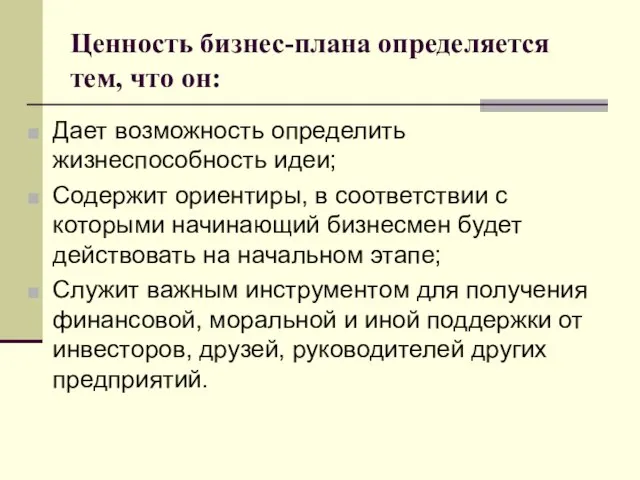 Ценность бизнес-плана определяется тем, что он:

Дает возможность определить жизнеспособность идеи;

Содержит ориентиры, в соответствии с которыми начинающий бизнесмен будет действовать на начальном этапе;

Служит важным инструментом для получения финансовой, моральной и иной поддержки от инвесторов, друзей, руководителей других предприятий.